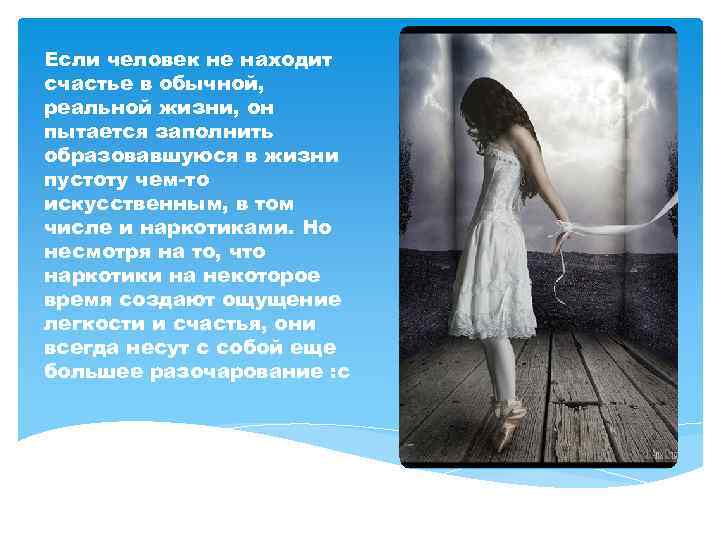 Если человек не находит счастье в обычной, реальной жизни, он пытается заполнить образовавшуюся в жизни пустоту чем-то искусственным, в том числе и наркотиками. Но несмотря на то, что наркотики на некоторое время создают ощущение легкости и счастья, они всегда несут с собой еще большее разочарование :с